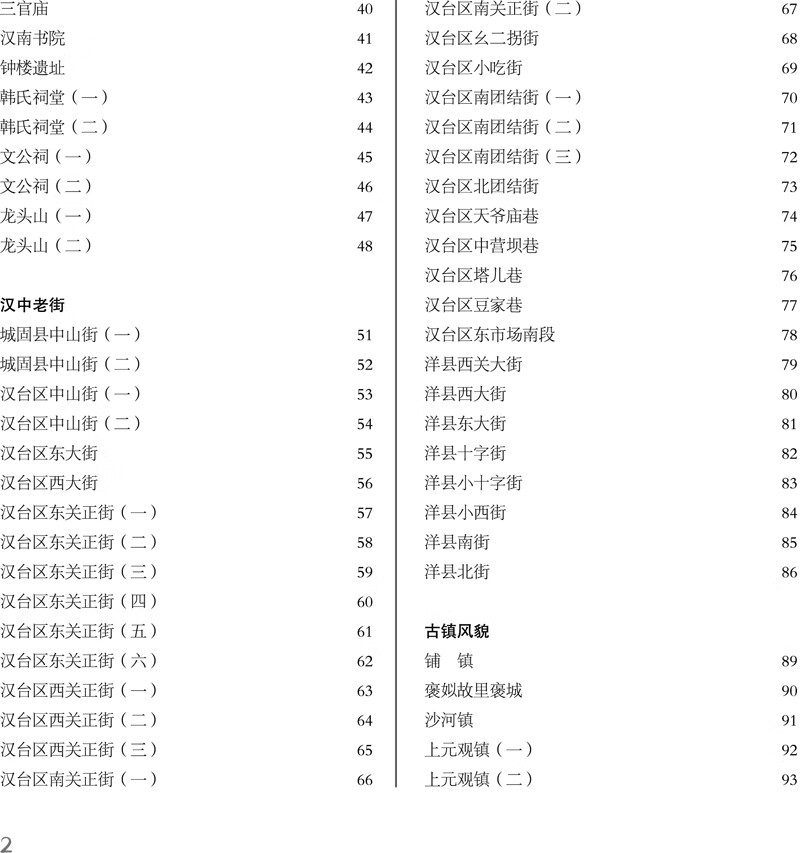 三官庙 40
汉南书院 41
钟楼遗址 42
韩氏祠堂（一） 43
韩氏祠堂（二） 44
文公祠（一） 45
文公祠（二） 46
龙头山（一） 47
龙头山（二） 48

汉中老街
城固县中山街（一） 51
城固县中山街（二） 52
汉台区中山街（一） 53
汉台区中山街（二） 54
汉台区东大街 55
汉台区西大街 56
汉台区东关正街（一） 57
汉台区东关正街（二） 58
汉台区东关正街（三） 59
汉台区东关正街（四） 60
汉台区东关正街（五） 61
汉台区东关正街（六） 62
汉台区西关正街（一） 63
汉台区西关正街（二） 64
汉台区西关正街（三） 65
汉台区南关正街（一） 66

汉台区南关正街（二） 67
汉台区幺二拐街 68
汉台区小吃街 69
汉台区南团结街（一） 70
汉台区南团结街（二） 71
汉台区南团结街（三） 72
汉台区北团结街 73
汉台区天爷庙巷 74
汉台区中营坝巷 75
汉台区塔儿巷 76
汉台区豆家巷 77
汉台区东市场南段 78
洋县西关大街 79
洋县西大街 80
洋县东大街 81
洋县十字街 82
洋县小十字街 83
洋县小西街 84
洋县南街 85
洋县北街 86

古镇风貌
铺　镇 89
褒姒故里褒城 90
沙河镇 91
上元观镇（一） 92
上元观镇（二） 93

2